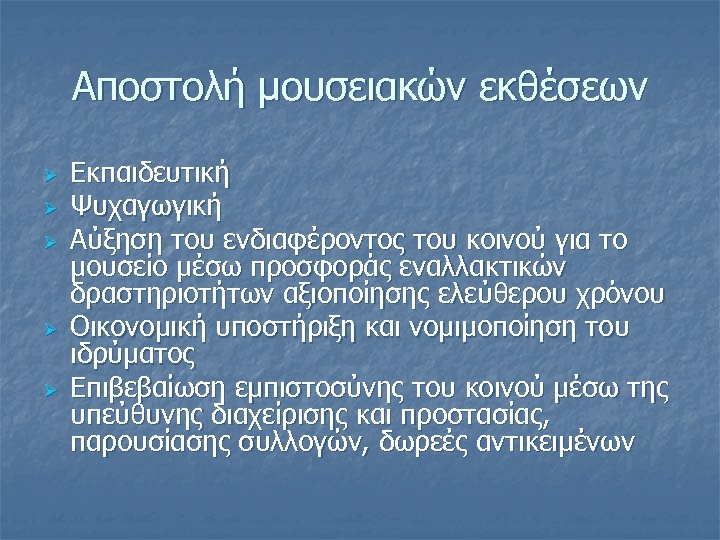 Αποστολή μουσειακών εκθέσεων

➢ Εκπαιδευτική
➢ Ψυχαγωγική
➢ Αύξηση του ενδιαφέροντος του κοινού για το μουσείο μέσω προσφοράς εναλλακτικών δραστηριοτήτων αξιοποίησης ελεύθερου χρόνου
➢ Οικονομική υποστήριξη και νομιμοποίηση του ιδρύματος
➢ Επιβεβαίωση εμπιστοσύνης του κοινού μέσω της υπεύθυνης διαχείρισης και προστασίας, παρουσίασης συλλογών, δωρεές αντικειμένων